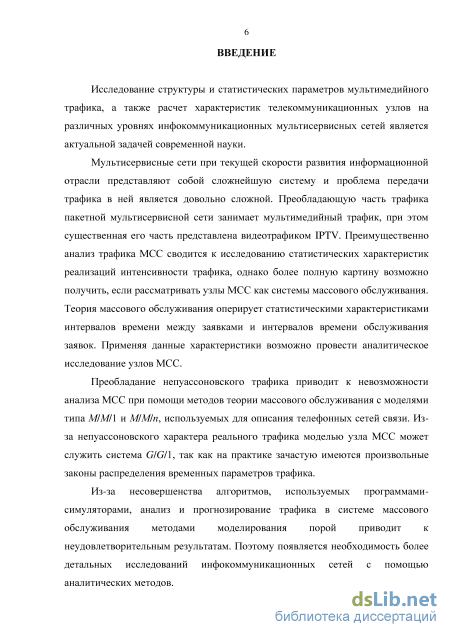 6

ВВЕДЕНИЕ

Исследование структуры и статистических параметров мультимедийного трафика, а также расчет характеристик телекоммуникационных узлов на различных уровнях инфокоммуникационных мультисервисных сетей является актуальной задачей современной науки.

Мультисервисные сети при текущей скорости развития информационной отрасли представляют собой сложнейшую систему и проблема передачи трафика в ней является довольно сложной. Преобладающую часть трафика пакетной мультисервисной сети занимает мультимедийный трафик, при этом существенная его часть представлена видеотрафиком IPTV. Преимущественно анализ трафика МСС сводится к исследованию статистических характеристик реализаций интенсивности трафика, однако более полную картину возможно получить, если рассматривать узлы МСС как системы массового обслуживания. Теория массового обслуживания оперирует статистическими характеристиками интервалов времени между заявками и интервалов времени обслуживания заявок. Применяя данные характеристики возможно провести аналитическое исследование узлов МСС.

Преобладание непуассоновского трафика приводит к невозможности анализа МСС при помощи методов теории массового обслуживания с моделями типа $M/M/1$ и $M/M/n$, используемых для описания телефонных сетей связи. Из-за непуассоновского характера реального трафика моделью узла МСС может служить система $G/G/1$, так как на практике зачастую имеются произвольные законы распределения временных параметров трафика.

Из-за несовершенства алгоритмов, используемых программами-симуляторами, анализ и прогнозирование трафика в системе массового обслуживания методами моделирования порой приводит к неудовлетворительным результатам. Поэтому появляется необходимость более детальных исследований инфокоммуникационных сетей с помощью аналитических методов.

dsLib.net
библиотека диссертаций